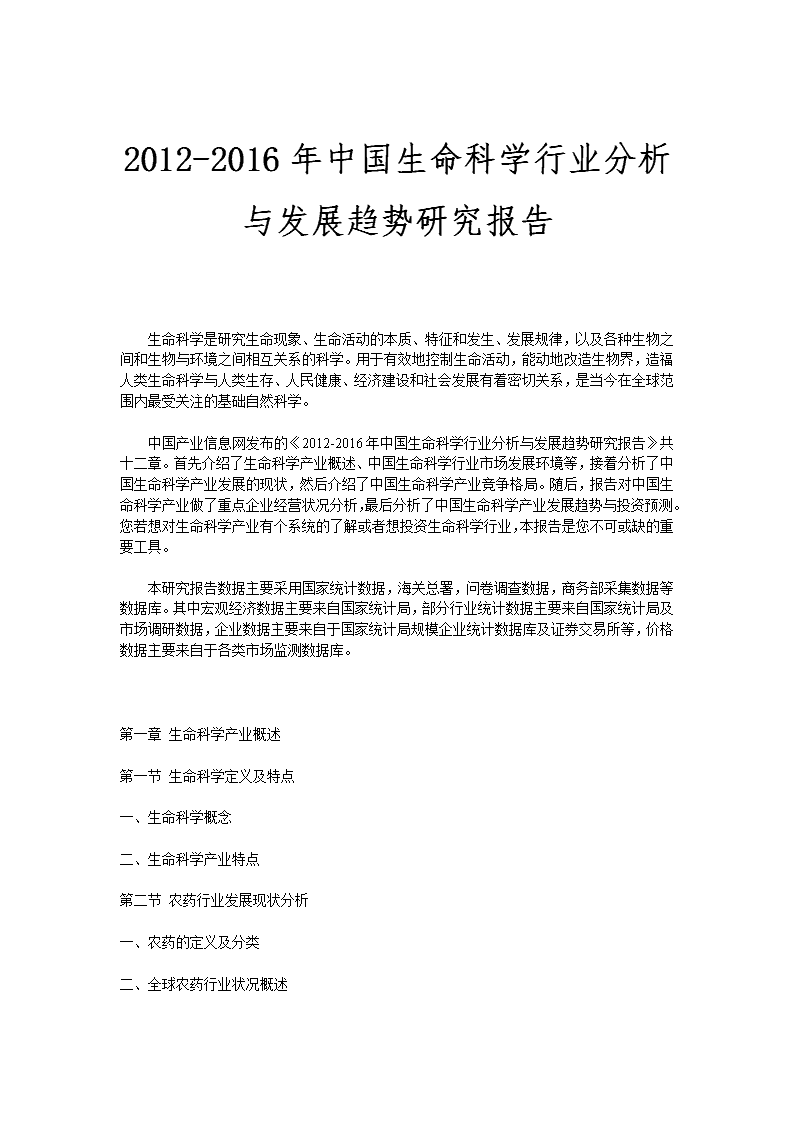 2012-2016 年中国生命科学行业分析与发展趋势研究报告

生命科学是研究生命现象、生命活动的本质、特征和发生、发展规律，以及各种生物之间和生物与环境之间相互关系的科学。用于有效地控制生命活动，能动地改造生物界，造福人类生命科学与人类生存、人民健康、经济建设和社会发展有着密切关系，是当今在全球范围内最受关注的基础自然科学。

中国产业信息网发布的《2012-2016 年中国生命科学行业分析与发展趋势研究报告》共十二章。首先介绍了生命科学产业概述、中国生命科学行业市场发展环境等，接着分析了中国生命科学产业发展的现状，然后介绍了中国生命科学产业竞争格局。随后，报告对中国生命科学产业做了重点企业经营状况分析，最后分析了中国生命科学产业发展趋势与投资预测。您若想对生命科学产业有个系统的了解或者想投资生命科学行业，本报告是您不可或缺的重要工具。

本研究报告数据主要采用国家统计数据，海关总署，问卷调查数据，商务部采集数据等数据库。其中宏观经济数据主要来自国家统计局，部分行业统计数据主要来自国家统计局及市场调研数据，企业数据主要来自于国家统计局规模企业统计数据库及证券交易所等，价格数据主要来自于各类市场监测数据库。

第一章 生命科学产业概述

第一节 生命科学定义及特点

一、生命科学概念

二、生命科学产业特点

第二节 农药行业发展现状分析

一、农药的定义及分类

二、全球农药行业状况概述